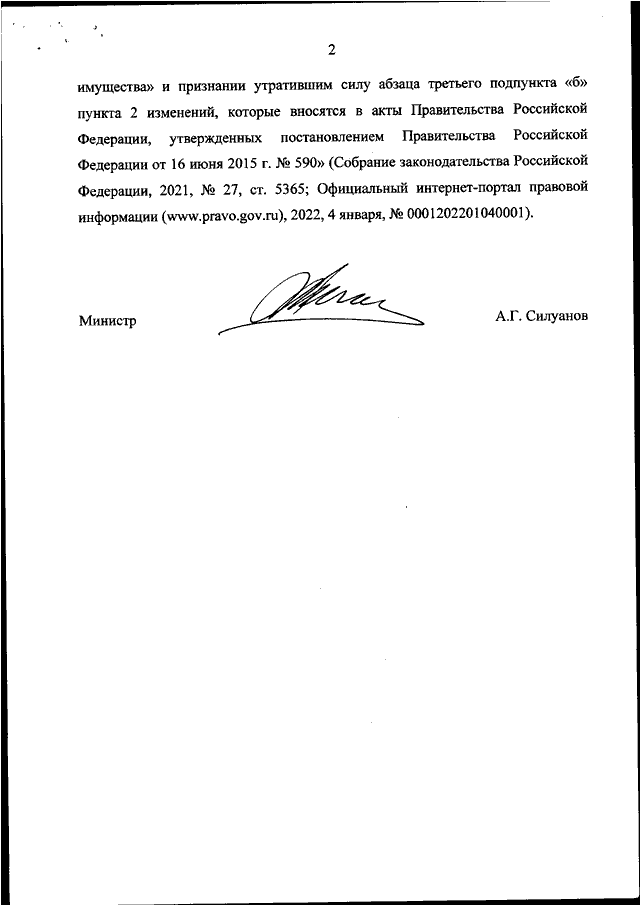 2

имущества» и признании утратившим силу абзаца третьего подпункта «б» пункта 2 изменений, которые вносятся в акты Правительства Российской Федерации, утвержденных постановлением Правительства Российской Федерации от 16 июня 2015 г. № 590» (Собрание законодательства Российской Федерации, 2021, № 27, ст. 5365; Официальный интернет-портал правовой информации (www.pravo.gov.ru), 2022, 4 января, № 0001202201040001).

Министр

А.Г. Силуанов